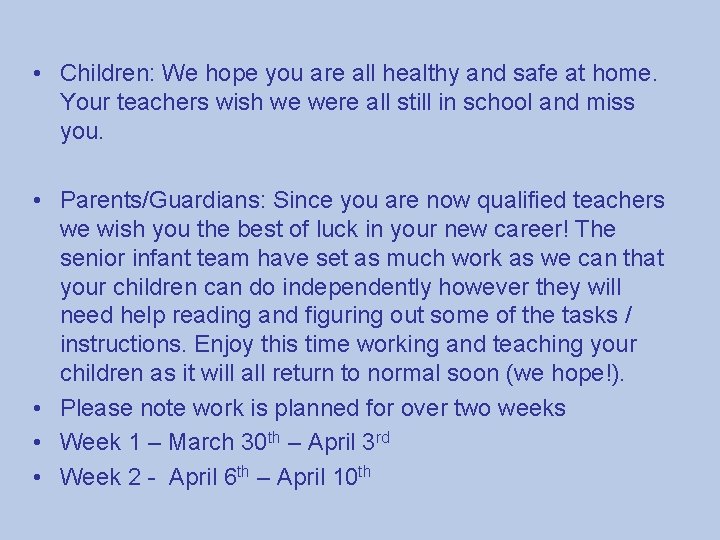 • Children: We hope you are all healthy and safe at home. Your teachers wish we were all still in school and miss you.

• Parents/Guardians: Since you are now qualified teachers we wish you the best of luck in your new career! The senior infant team have set as much work as we can that your children can do independently however they will need help reading and figuring out some of the tasks / instructions. Enjoy this time working and teaching your children as it will all return to normal soon (we hope!).
• Please note work is planned for over two weeks
• Week 1 – March 30th – April 3rd
• Week 2 - April 6th – April 10th